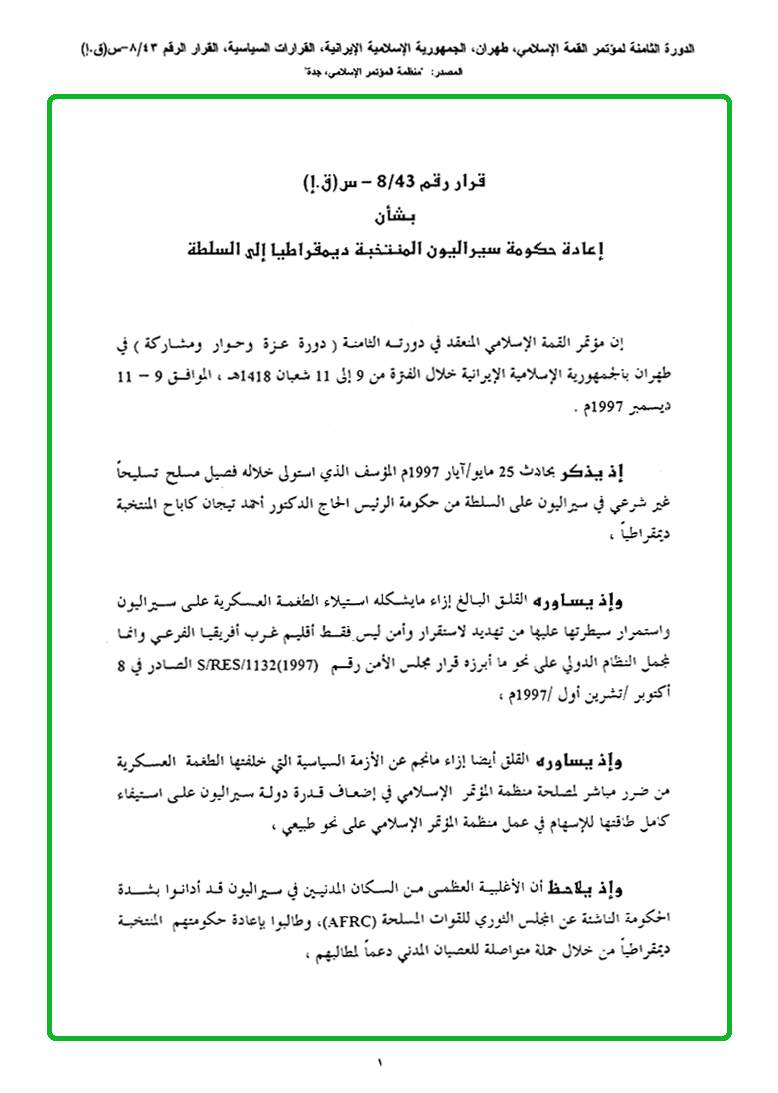 الدورة الثامنة لمؤتمر القمة الإسلامي، طهران، الجمهورية الإسلامية الإيرانية، القرارات السياسية، القرار الرقم ٨/٤٣-س(ق.إ)
المصدر: "منظمة المؤتمر الإسلامي، جدة"

قرار رقم 8/43 – س(ق.إ)
بشأن
إعادة حكومة سيراليون المنتخبة ديمقراطيا إلى السلطة

إن مؤتمر القمة الإسلامي المنعقد في دورته الثامنة ( دورة عزة وحوار ومشاركة ) في طهران بالجمهورية الإسلامية الإيرانية خلال الفترة من 9 إلى 11 شعبان 1418هـ ، الموافق 9 – 11 ديسمبر 1997م .

إذ يذكر بحادث 25 مايو/آيار 1997م المؤسف الذي استولى خلاله فصيل مسلح تسليحاً غير شرعي في سيراليون على السلطة من حكومة الرئيس الحاج الدكتور أحمد تيجان كاباح المنتخبة ديمقراطياً ،

وإذ يساوره القلق البالغ إزاء مايشكله استيلاء الطغمة العسكرية على سيراليون واستمرار سيطرتها عليها من تهديد لاستقرار وأمن ليس فقط أقليم غرب أفريقيا الفرعي وانما لمجمل النظام الدولي على نحو ما أبرزه قرار مجلس الأمن رقم S/RES/1132(1997) الصادر في 8 أكتوبر /تشرين أول /1997م ،

وإذ يساوره القلق أيضا إزاء مانجم عن الأزمة السياسية التي خلفتها الطغمة العسكرية من ضرر مباشر لمصلحة منظمة المؤتمر الإسلامي في إضعاف قدرة دولة سيراليون على استيفاء كامل طاقتها للإسهام في عمل منظمة المؤتمر الإسلامي على نحو طبيعي ،

وإذ يلاحظ أن الأغلبية العظمى من السكان المدنيين في سيراليون قد أدانوا بشدة الحكومة الناشئة عن المجلس الثوري للقوات المسلحة (AFRC)، وطالبوا بإعادة حكومتهم المنتخبة ديمقراطياً من خلال حملة متواصلة للعصيان المدني دعماً لمطالبهم ،

١